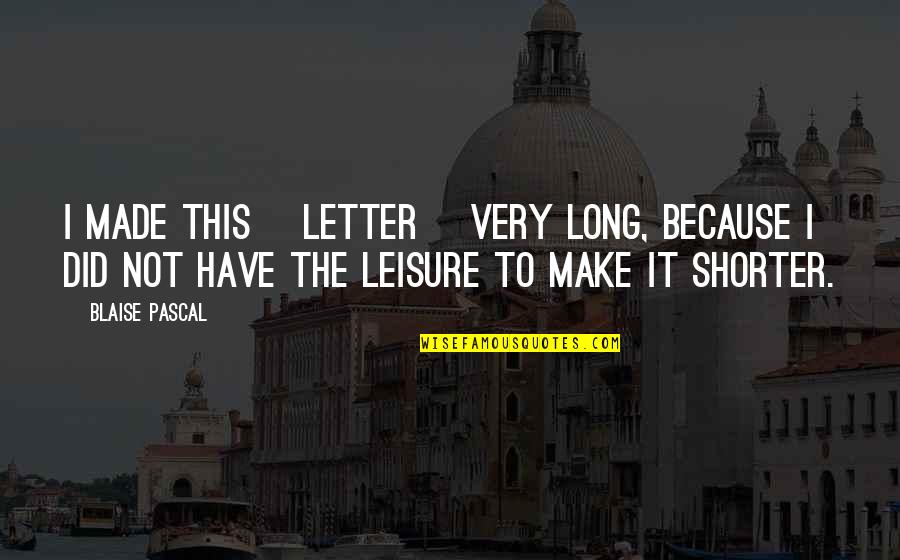 I MADE THIS LETTER VERY LONG, BECAUSE I DID NOT HAVE THE LEISURE TO MAKE IT SHORTER.

BLAISE PASCAL

WISEFAMOUSQUOTES.COM